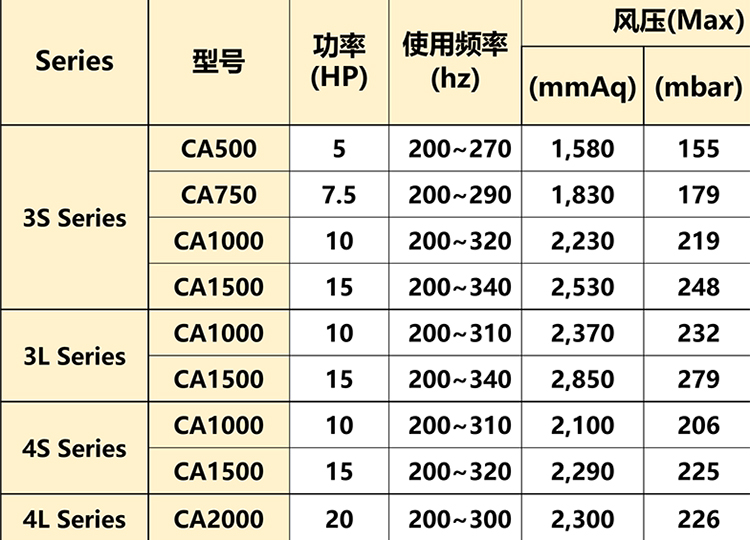 | Series | 型号 | 功率(HP) | 使用频率(hz) | 风压(Max) |  |
|---|---|---|---|---|---|
|  |  |  |  | (mmAq) | (mbar) |
| 3S Series | CA500 | 5 | 200~270 | 1,580 | 155 |
|  | CA750 | 7.5 | 200~290 | 1,830 | 179 |
|  | CA1000 | 10 | 200~320 | 2,230 | 219 |
|  | CA1500 | 15 | 200~340 | 2,530 | 248 |
| 3L Series | CA1000 | 10 | 200~310 | 2,370 | 232 |
|  | CA1500 | 15 | 200~340 | 2,850 | 279 |
| 4S Series | CA1000 | 10 | 200~310 | 2,100 | 206 |
|  | CA1500 | 15 | 200~320 | 2,290 | 225 |
| 4L Series | CA2000 | 20 | 200~300 | 2,300 | 226 |